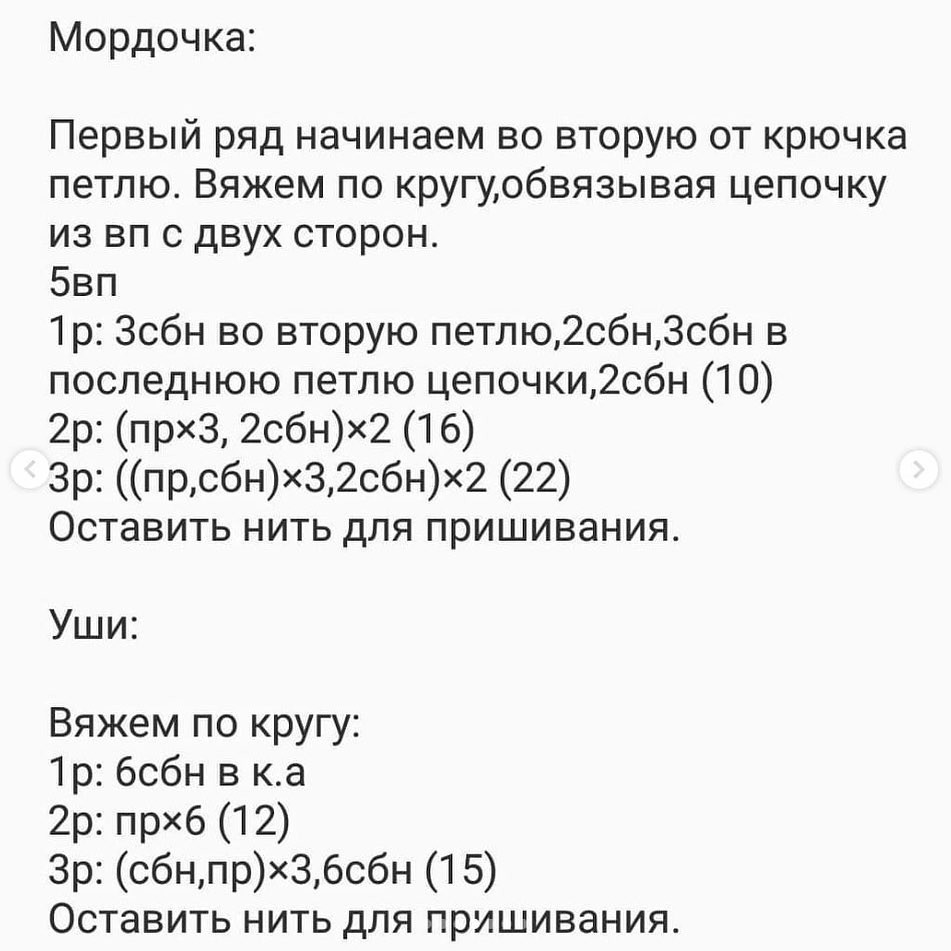 Мордочка:

Первый ряд начинаем во вторую от крючка петлю. Вяжем по кругу,обвязывая цепочку из вп с двух сторон.
5вп
1р: 3сбн во вторую петлю,2сбн,3сбн в последнюю петлю цепочки,2сбн (10)
2р: (пр×3, 2сбн)×2 (16)
3р: ((пр,сбн)×3,2сбн)×2 (22)
Оставить нить для пришивания.

Уши:

Вяжем по кругу:
1р: 6сбн в к.а
2р: пр×6 (12)
3р: (сбн,пр)×3,6сбн (15)
Оставить нить для пришивания.